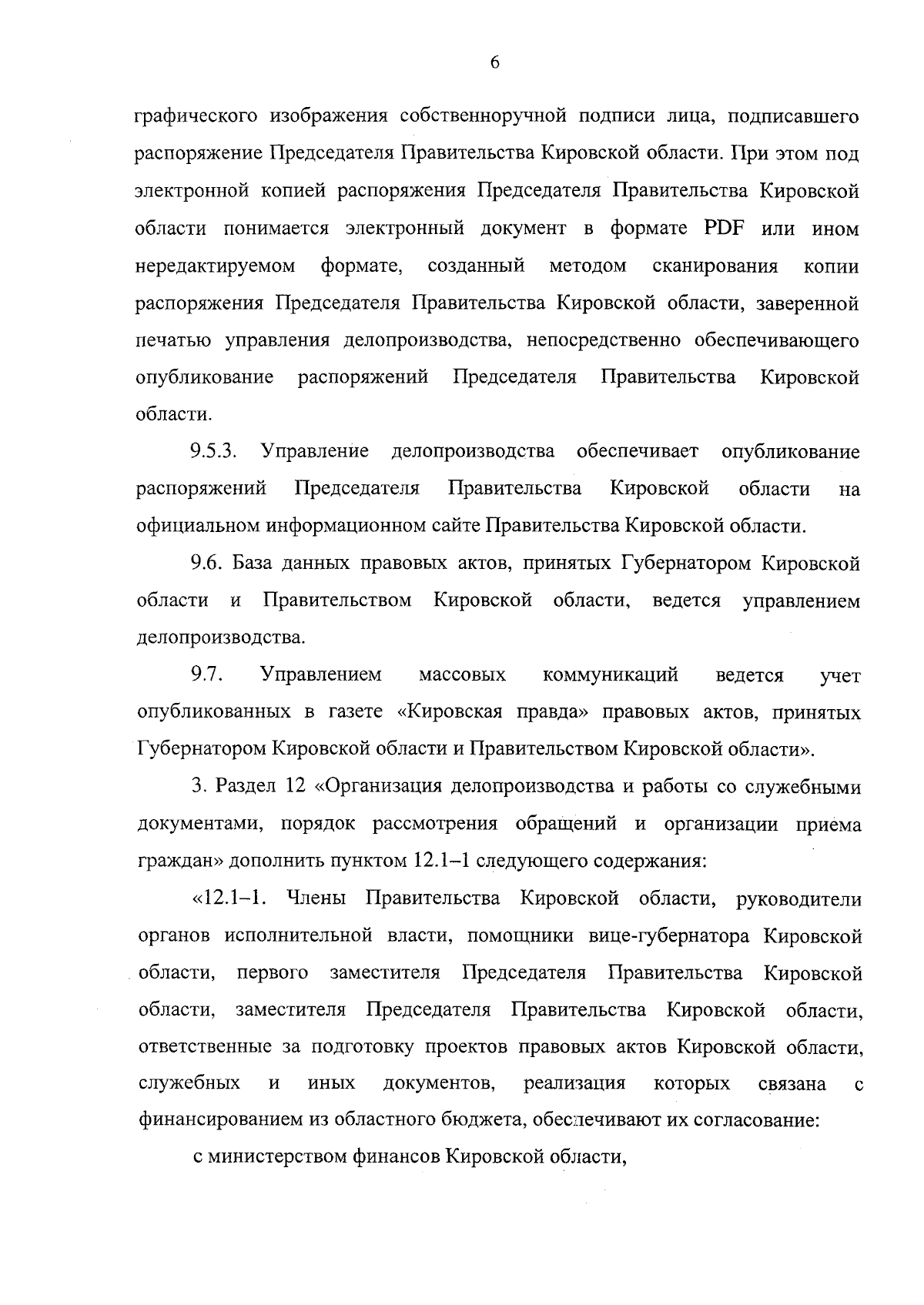 6

графического изображения собственноручной подписи лица, подписавшего распоряжение Председателя Правительства Кировской области. При этом под электронной копией распоряжения Председателя Правительства Кировской области понимается электронный документ в формате PDF или ином нередактируемом формате, созданный методом сканирования копии распоряжения Председателя Правительства Кировской области, заверенной печатью управления делопроизводства, непосредственно обеспечивающего опубликование распоряжений Председателя Правительства Кировской области.

9.5.3. Управление делопроизводства обеспечивает опубликование распоряжений Председателя Правительства Кировской области на официальном информационном сайте Правительства Кировской области.

9.6. База данных правовых актов, принятых Губернатором Кировской области и Правительством Кировской области, ведется управлением делопроизводства.

9.7. Управлением массовых коммуникаций ведется учет опубликованных в газете «Кировская правда» правовых актов, принятых Губернатором Кировской области и Правительством Кировской области».

3. Раздел 12 «Организация делопроизводства и работы со служебными документами, порядок рассмотрения обращений и организации приема граждан» дополнить пунктом 12.1–1 следующего содержания:

«12.1–1. Члены Правительства Кировской области, руководители органов исполнительной власти, помощники вице-губернатора Кировской области, первого заместителя Председателя Правительства Кировской области, заместителя Председателя Правительства Кировской области, ответственные за подготовку проектов правовых актов Кировской области, служебных и иных документов, реализация которых связана с финансированием из областного бюджета, обеспечивают их согласование:

с министерством финансов Кировской области,